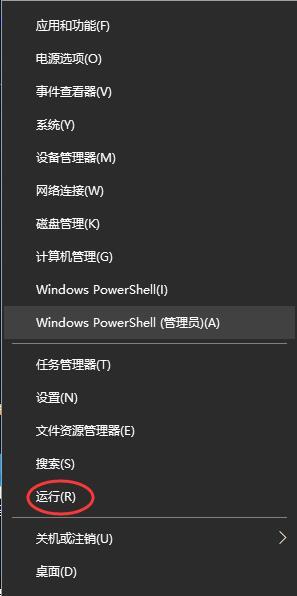 应用和功能(F)

电源选项(O)

事件查看器(V)

系统(Y)

设备管理器(M)

网络连接(W)

磁盘管理(K)

计算机管理(G)

Windows PowerShell(I)

Windows PowerShell (管理员)(A)

任务管理器(T)

设置(N)

文件资源管理器(E)

搜索(S)

运行(R)

关机或注销(U)

桌面(D)